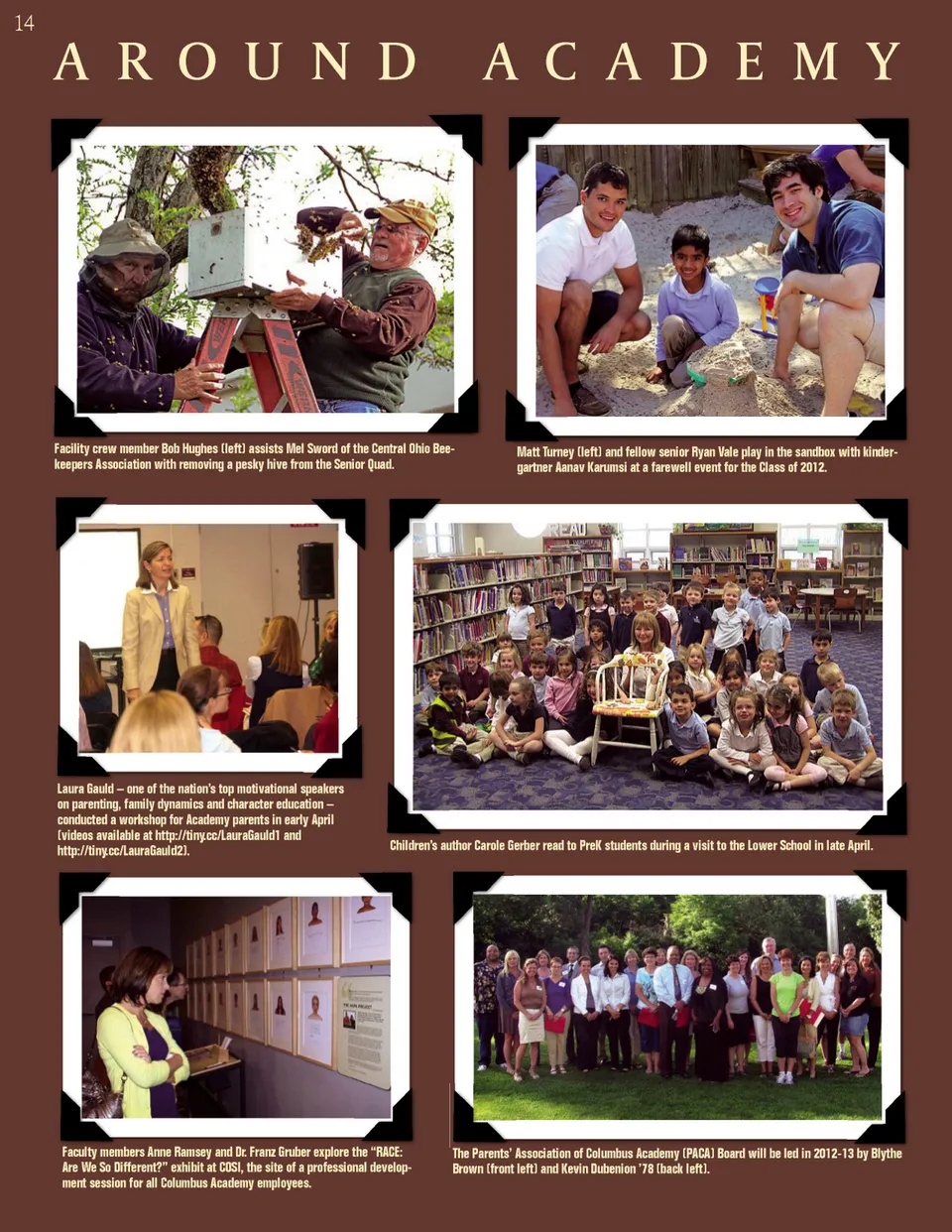 14

AROUND ACADEMY

Facility crew member Bob Hughes (left) assists Mel Sword of the Central Ohio Beekeepers Association with removing a pesky hive from the Senior Quad.

Matt Turney (left) and fellow senior Ryan Vale play in the sandbox with kindergartner Aanav Karumsi at a farewell event for the Class of 2012.

Laura Gauld – one of the nation's top motivational speakers on parenting, family dynamics and character education – conducted a workshop for Academy parents in early April (videos available at http://tiny.cc/LauraGauld1 and http://tiny.cc/LauraGauld2).

Children's author Carole Gerber read to PreK students during a visit to the Lower School in late April.

Faculty members Anne Ramsey and Dr. Franz Gruber explore the "RACE: Are We So Different?" exhibit at COSI, the site of a professional development session for all Columbus Academy employees.

The Parents' Association of Columbus Academy (PACA) Board will be led in 2012-13 by Blythe Brown (front left) and Kevin Dubenion '78 (back left).